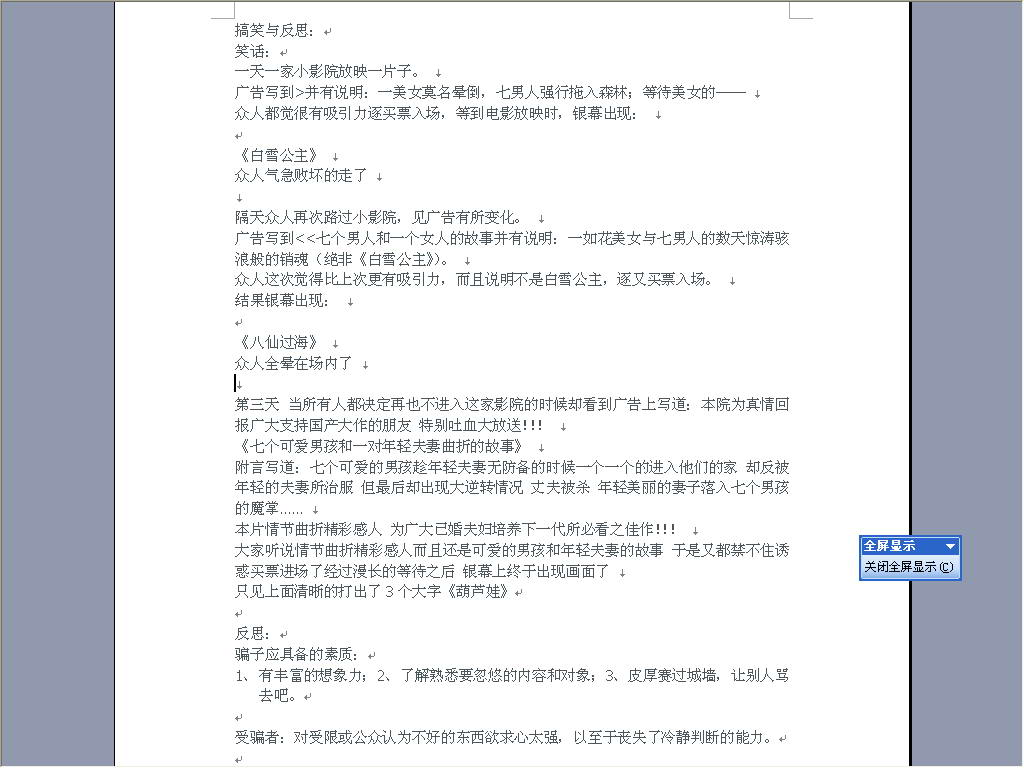 搞笑与反思：
笑话：
一天一家小影院放映一片子。
广告写到>并有说明：一美女莫名晕倒，七男人强行拖入森林；等待美女的——
众人都觉很有吸引力逐买票入场，等到电影放映时，银幕出现：

《白雪公主》
众人气急败坏的走了

隔天众人再次路过小影院，见广告有所变化。
广告写到<<七个男人和一个女人的故事并有说明：一如花美女与七男人的数天惊涛骇浪般的销魂（绝非《白雪公主》）。
众人这次觉得比上次更有吸引力，而且说明不是白雪公主，逐又买票入场。
结果银幕出现：

《八仙过海》
众人全晕在场内了

第三天 当所有人都决定再也不进入这家影院的时候却看到广告上写道：本院为真情回报广大支持国产大作的朋友 特别吐血大放送!!!
《七个可爱男孩和一对年轻夫妻曲折的故事》
附言写道：七个可爱的男孩趁年轻夫妻无防备的时候一个一个的进入他们的家 却反被年轻的夫妻所治服 但最后却出现大逆转情况 丈夫被杀 年轻美丽的妻子落入七个男孩的魔掌……
本片情节曲折精彩感人 为广大已婚夫妇培养下一代所必看之佳作!!!
大家听说情节曲折精彩感人而且还是可爱的男孩和年轻夫妻的故事 于是又都禁不住诱惑买票进场了经过漫长的等待之后 银幕上终于出现画面了
只见上面清晰的打出了 3 个大字《葫芦娃》

反思：
骗子应具备的素质：
1、有丰富的想象力；2、了解熟悉要忽悠的内容和对象；3、皮厚赛过城墙，让别人骂去吧。

受骗者：对受限或公众认为不好的东西欲求心太强，以至于丧失了冷静判断的能力。

全屏显示
关闭全屏显示(C)